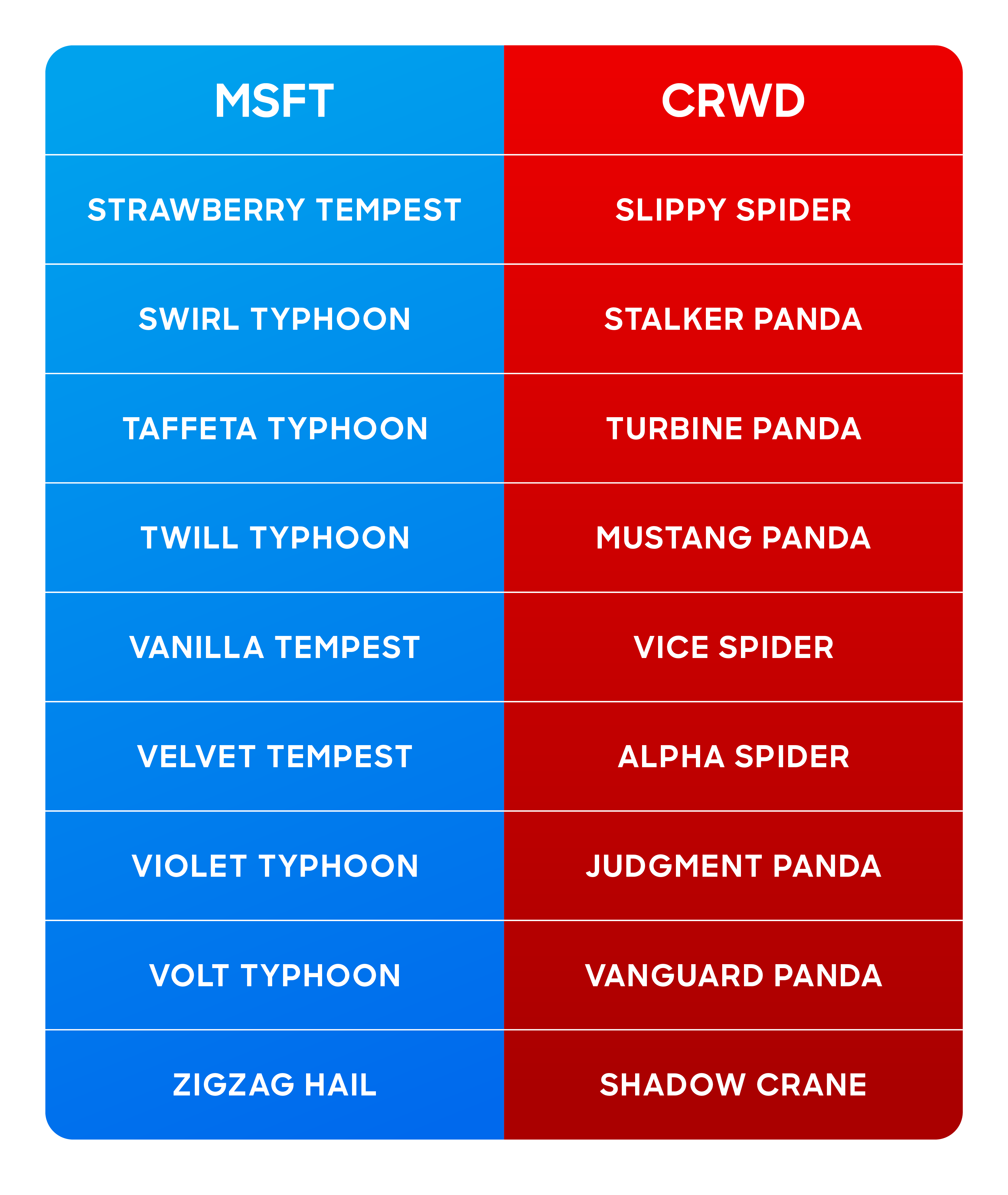 | MSFT | CRWD |
|---|---|
| STRAWBERRY TEMPEST | SLIPPY SPIDER |
| SWIRL TYPHOON | STALKER PANDA |
| TAFFETA TYPHOON | TURBINE PANDA |
| TWILL TYPHOON | MUSTANG PANDA |
| VANILLA TEMPEST | VICE SPIDER |
| VELVET TEMPEST | ALPHA SPIDER |
| VIOLET TYPHOON | JUDGMENT PANDA |
| VOLT TYPHOON | VANGUARD PANDA |
| ZIGZAG HAIL | SHADOW CRANE |